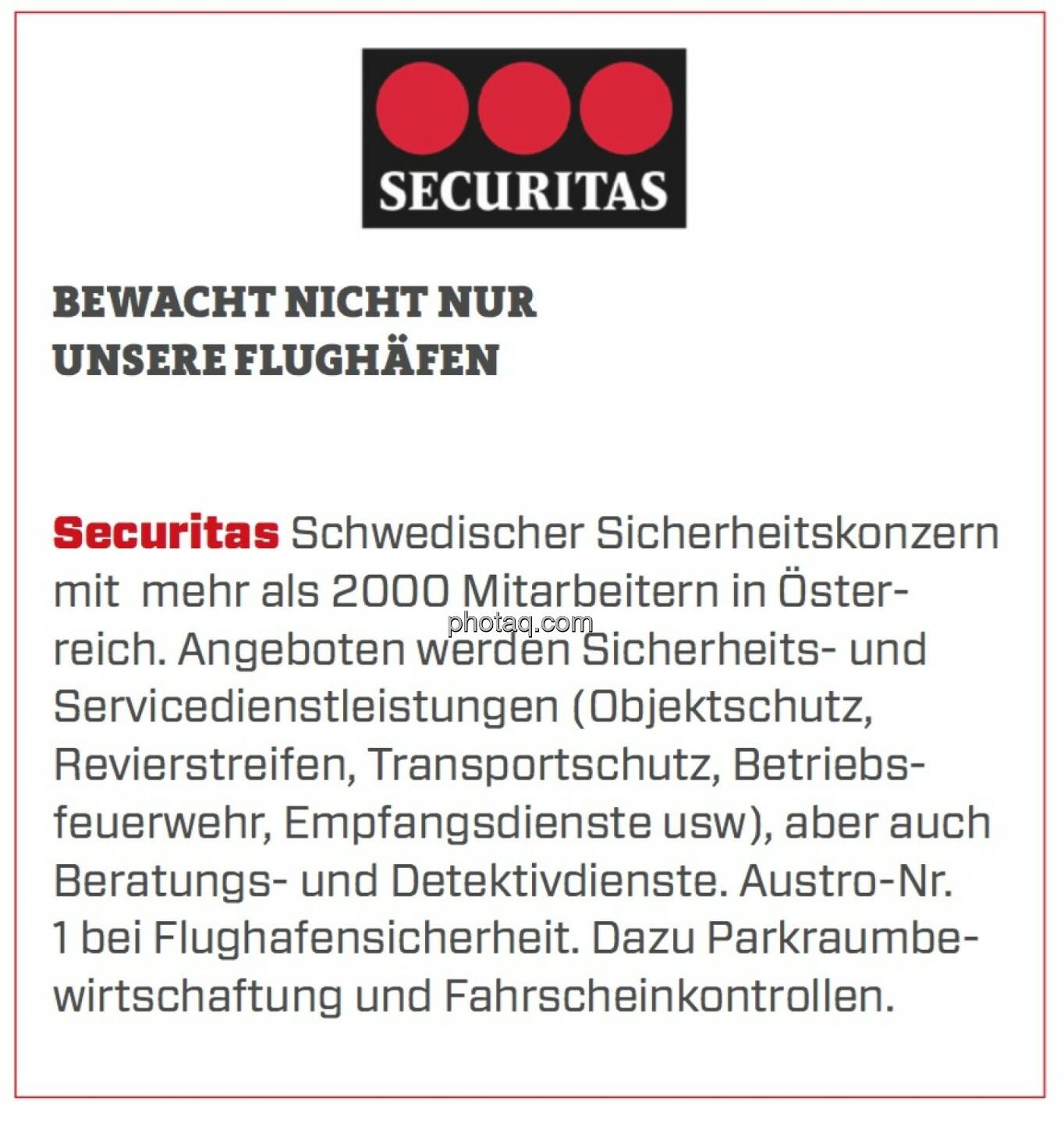 SECURITAS

BEWACHT NICHT NUR UNSERE FLUGHÄFEN

Securitas Schwedischer Sicherheitskonzern mit mehr als 2000 Mitarbeitern in Österreich. Angeboten werden Sicherheits- und Servicedienstleistungen (Objektschutz, Revierstreifen, Transportschutz, Betriebsfeuerwehr, Empfangsdienste usw), aber auch Beratungs- und Detektivdienste. Austro-Nr. 1 bei Flughafensicherheit. Dazu Parkraumbewirtschaftung und Fahrscheinkontrollen.

photaq.com